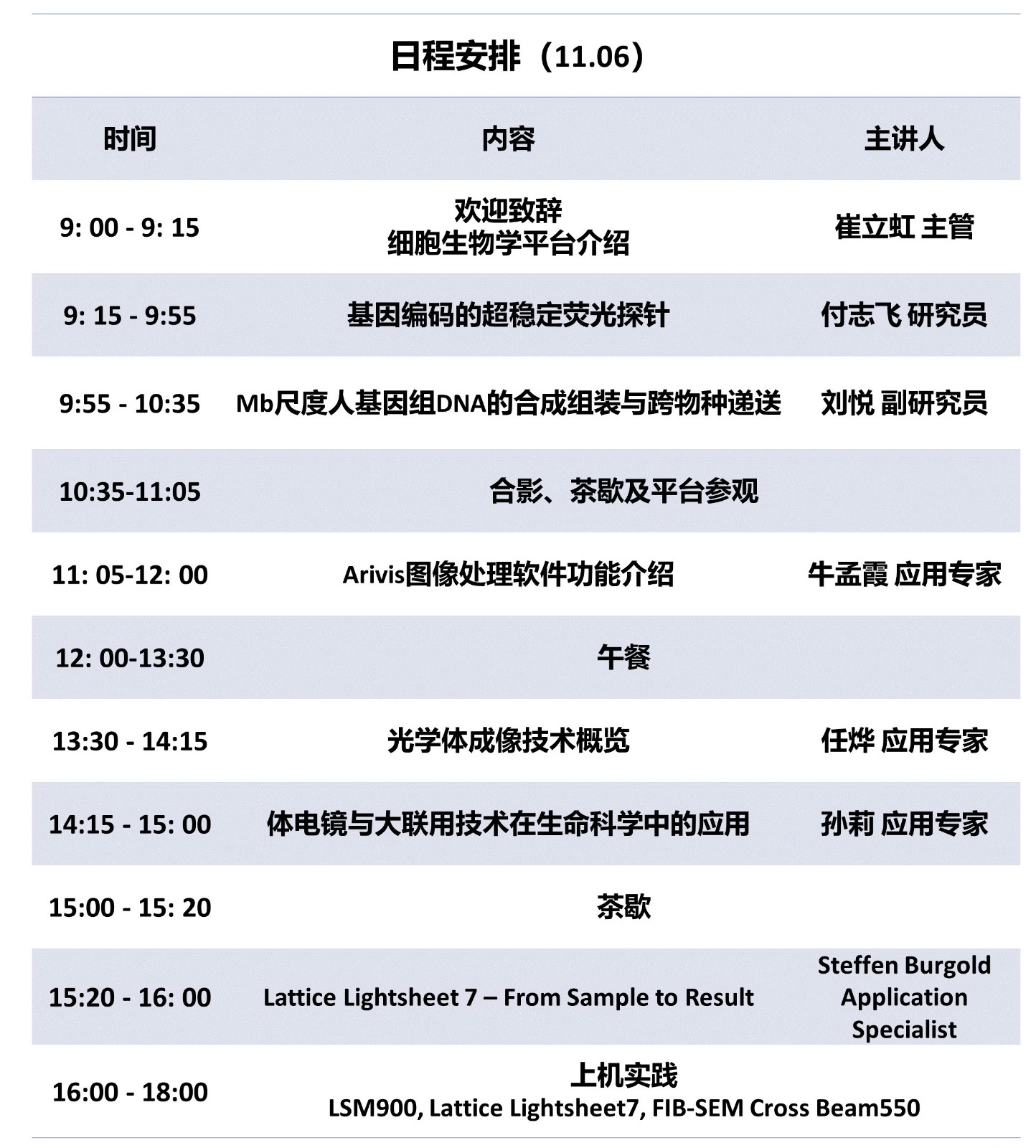 日程安排（11.06）

| 时间 | 内容 | 主讲人 |
|---|---|---|
| 9: 00 - 9: 15 | 欢迎致辞 细胞生物学平台介绍 | 崔立虹 主管 |
| 9: 15 - 9:55 | 基因编码的超稳定荧光探针 | 付志飞 研究员 |
| 9:55 - 10:35 | Mb尺度人基因组DNA的合成组装与跨物种递送 | 刘悦 副研究员 |
| 10:35-11:05 | 合影、茶歇及平台参观 | |
| 11: 05-12: 00 | Arivis图像处理软件功能介绍 | 牛孟霞 应用专家 |
| 12: 00-13:30 | 午餐 | |
| 13:30 - 14:15 | 光学体成像技术概览 | 任烨 应用专家 |
| 14:15 - 15: 00 | 体电镜与大联用技术在生命科学中的应用 | 孙莉 应用专家 |
| 15:00 - 15: 20 | 茶歇 | |
| 15:20 - 16: 00 | Lattice Lightsheet 7 – From Sample to Result | Steffen Burgold Application Specialist |
| 16:00 - 18:00 | 上机实践 LSM900, Lattice Lightsheet7, FIB-SEM Cross Beam550 | |